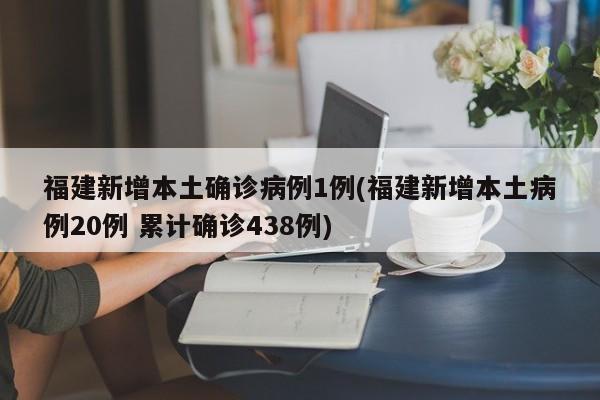 福建新增本土确诊病例1例(福建新增本土病例20例 累计确诊438例)